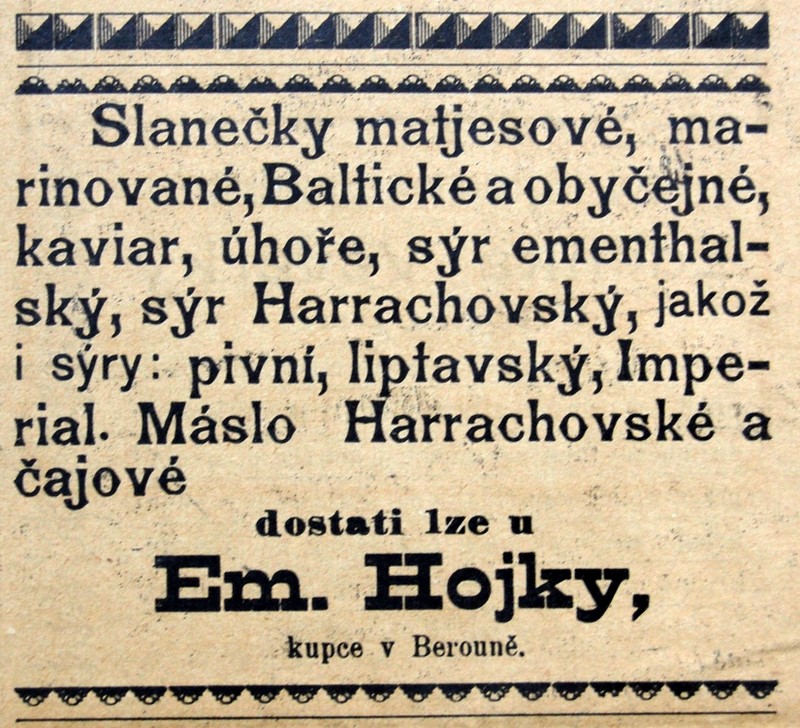 Slanečky matjesové, marinované, Baltické a obyčejné, kaviar, úhoře, sýr ementhalský, sýr Harrachovský, jakož i sýry: pivní, liptavský, Imperial. Máslo Harrachovské a čajové

dostati lze u

Em. Hojky,

kupce v Berouně.